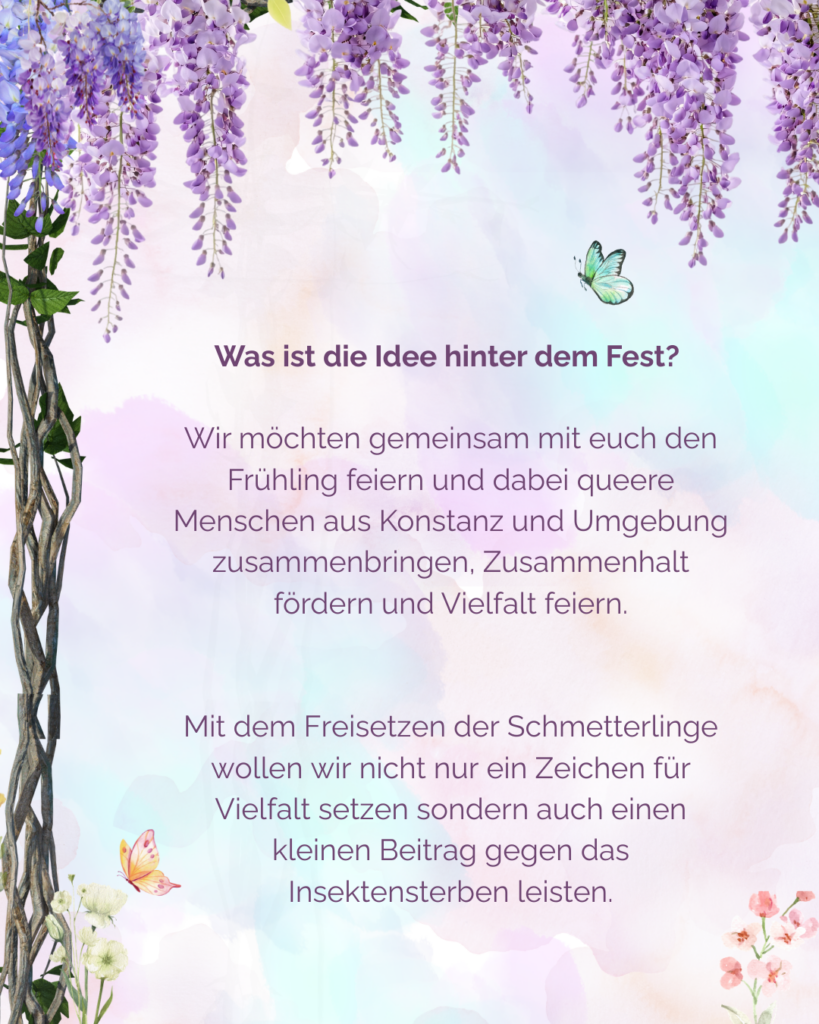 Was ist die Idee hinter dem Fest?

Wir möchten gemeinsam mit euch den Frühling feiern und dabei queere Menschen aus Konstanz und Umgebung zusammenbringen, Zusammenhalt fördern und Vielfalt feiern.

Mit dem Freisetzen der Schmetterlinge wollen wir nicht nur ein Zeichen für Vielfalt setzen sondern auch einen kleinen Beitrag gegen das Insektensterben leisten.